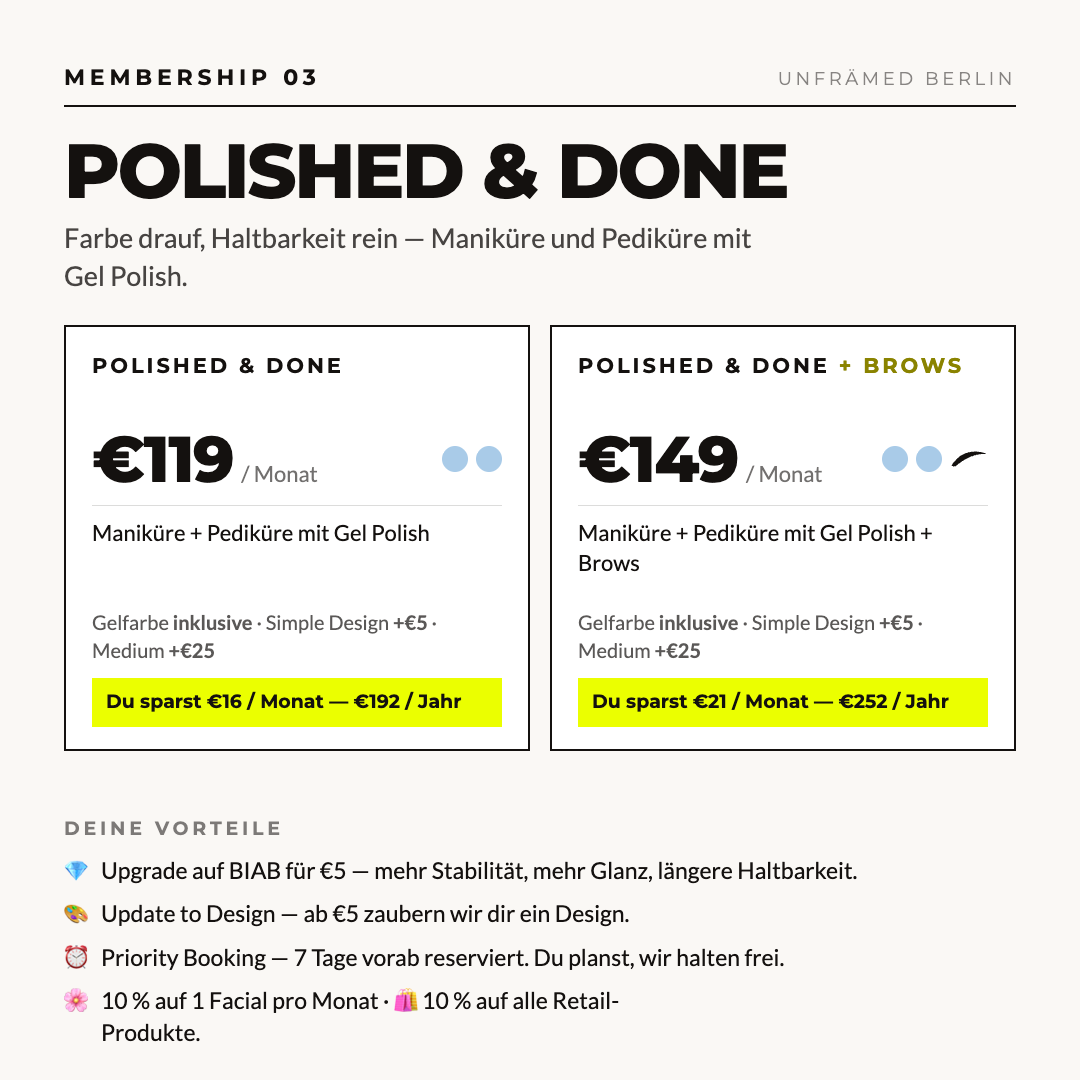 MEMBERSHIP 03

UNFRÄMED BERLIN

POLISHED & DONE

Farbe drauf, Haltbarkeit rein — Maniküre und Pediküre mit Gel Polish.

POLISHED & DONE

€119 / Monat

Maniküre + Pediküre mit Gel Polish

Gelfarbe inklusive · Simple Design +€5 · Medium +€25

Du sparst €16 / Monat — €192 / Jahr

POLISHED & DONE + BROWS

€149 / Monat

Maniküre + Pediküre mit Gel Polish + Brows

Gelfarbe inklusive · Simple Design +€5 · Medium +€25

Du sparst €21 / Monat — €252 / Jahr

DEINE VORTEILE

💎 Upgrade auf BIAB für €5 — mehr Stabilität, mehr Glanz, längere Haltbarkeit.

🎨 Update to Design — ab €5 zaubern wir dir ein Design.

⏰ Priority Booking — 7 Tage vorab reserviert. Du planst, wir halten frei.

🌸 10 % auf 1 Facial pro Monat · 🛍️ 10 % auf alle Retail-Produkte.